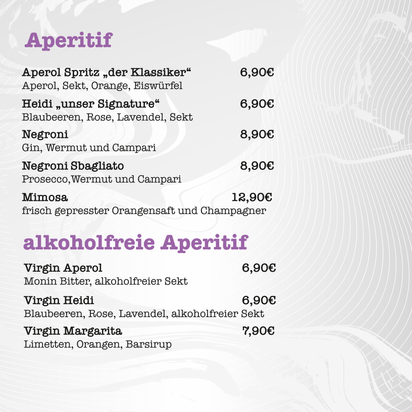 Aperitif

Aperol Spritz „der Klassiker“ 6,90€
Aperol, Sekt, Orange, Eiswürfel

Heidi „unser Signature“ 6,90€
Blaubeeren, Rose, Lavendel, Sekt

Negroni 8,90€
Gin, Wermut und Campari

Negroni Sbagliato 8,90€
Prosecco,Wermut und Campari

Mimosa 12,90€
frisch gepresster Orangensaft und Champagner

alkoholfreie Aperitif

Virgin Aperol 6,90€
Monin Bitter, alkoholfreier Sekt

Virgin Heidi 6,90€
Blaubeeren, Rose, Lavendel, alkoholfreier Sekt

Virgin Margarita 7,90€
Limetten, Orangen, Barsirup